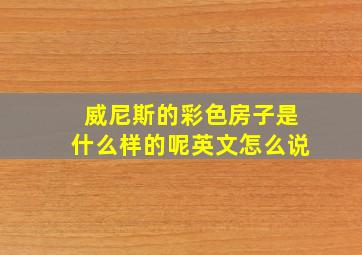 威尼斯的彩色房子是什么样的呢英文怎么说